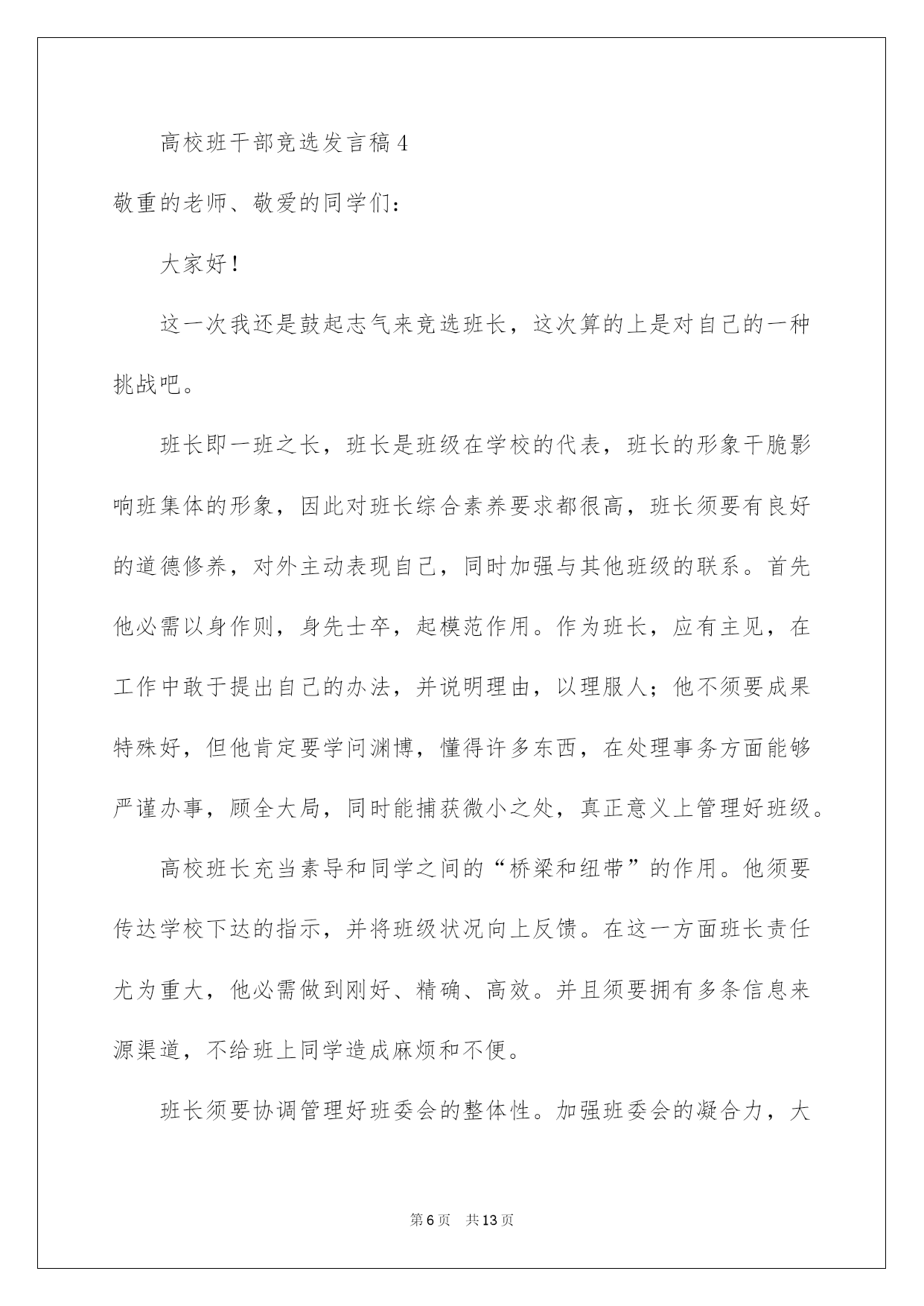 高校班干部竞选发言稿4

敬重的老师、敬爱的同学们：

大家好！

这一次我还是鼓起志气来竞选班长，这次算的上是对自己的一种挑战吧。

班长即一班之长，班长是班级在学校的代表，班长的形象干脆影响班集体的形象，因此对班长综合素养要求都很高，班长须要有良好的道德修养，对外主动表现自己，同时加强与其他班级的联系。首先他必需以身作则，身先士卒，起模范作用。作为班长，应有主见，在工作中敢于提出自己的办法，并说明理由，以理服人；他不须要成果特殊好，但他肯定要学问渊博，懂得许多东西，在处理事务方面能够严谨办事，顾全大局，同时能捕获微小之处，真正意义上管理好班级。

高校班长充当素导和同学之间的“桥梁和纽带”的作用。他须要传达学校下达的指示，并将班级状况向上反馈。在这一方面班长责任尤为重大，他必需做到刚好、精确、高效。并且须要拥有多条信息来源渠道，不给班上同学造成麻烦和不便。

班长须要协调管理好班委会的整体性。加强班委会的凝合力，大

第6页　共13页